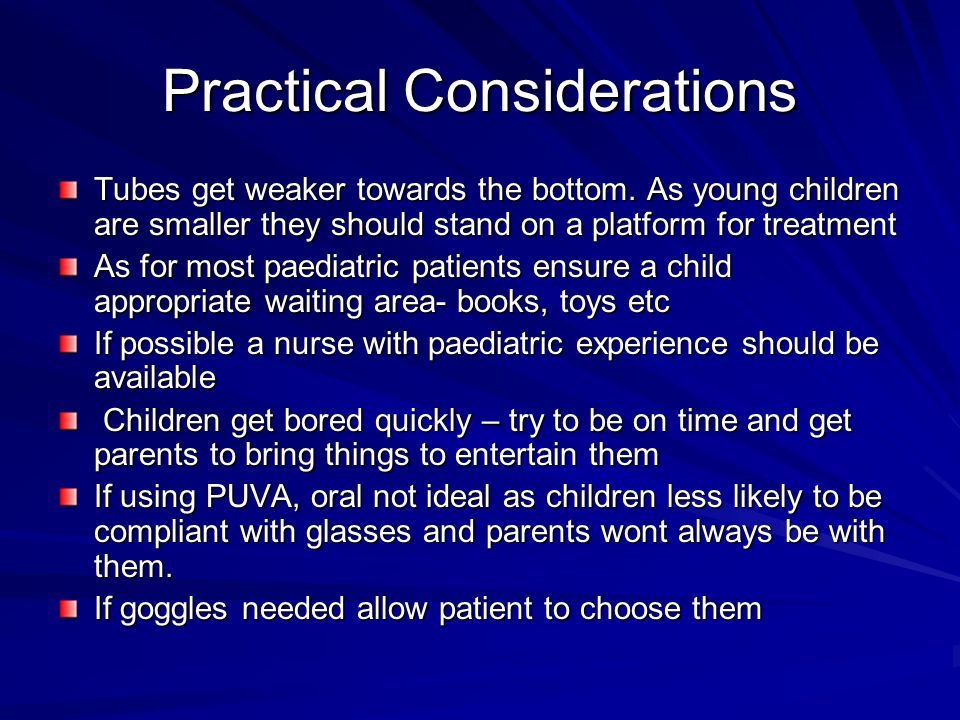 Practical Considerations

Tubes get weaker towards the bottom. As young children are smaller they should stand on a platform for treatment

As for most paediatric patients ensure a child appropriate waiting area- books, toys etc

If possible a nurse with paediatric experience should be available

Children get bored quickly – try to be on time and get parents to bring things to entertain them

If using PUVA, oral not ideal as children less likely to be compliant with glasses and parents wont always be with them.

If goggles needed allow patient to choose them